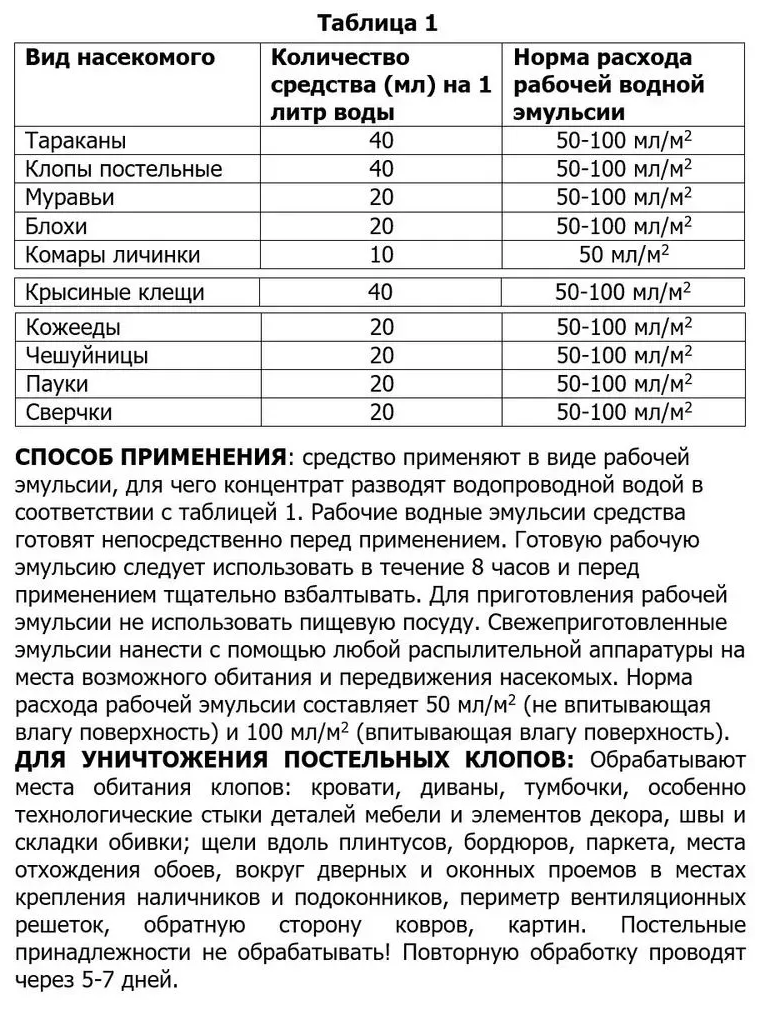 Таблица 1

| Вид насекомого | Количество средства (мл) на 1 литр воды | Норма расхода рабочей водной эмульсии |
|---|---|---|
| Тараканы | 40 | 50-100 мл/м$^2$ |
| Клопы постельные | 40 | 50-100 мл/м$^2$ |
| Муравьи | 20 | 50-100 мл/м$^2$ |
| Блохи | 20 | 50-100 мл/м$^2$ |
| Комары личинки | 10 | 50 мл/м$^2$ |
| Крысиные клещи | 40 | 50-100 мл/м$^2$ |
| Кожееды | 20 | 50-100 мл/м$^2$ |
| Чешуйницы | 20 | 50-100 мл/м$^2$ |
| Пауки | 20 | 50-100 мл/м$^2$ |
| Сверчки | 20 | 50-100 мл/м$^2$ |

**СПОСОБ ПРИМЕНЕНИЯ**: средство применяют в виде рабочей эмульсии, для чего концентрат разводят водопроводной водой в соответствии с таблицей 1. Рабочие водные эмульсии средства готовят непосредственно перед применением. Готовую рабочую эмульсию следует использовать в течение 8 часов и перед применением тщательно взбалтывать. Для приготовления рабочей эмульсии не использовать пищевую посуду. Свежеприготовленные эмульсии нанести с помощью любой распылительной аппаратуры на места возможного обитания и передвижения насекомых. Норма расхода рабочей эмульсии составляет 50 мл/м$^2$ (не впитывающая влагу поверхность) и 100 мл/м$^2$ (впитывающая влагу поверхность).
**ДЛЯ УНИЧТОЖЕНИЯ ПОСТЕЛЬНЫХ КЛОПОВ:** Обрабатывают места обитания клопов: кровати, диваны, тумбочки, особенно технологические стыки деталей мебели и элементов декора, швы и складки обивки; щели вдоль плинтусов, бордюров, паркета, места отхождения обоев, вокруг дверных и оконных проемов в местах крепления наличников и подоконников, периметр вентиляционных решеток, обратную сторону ковров, картин. Постельные принадлежности не обрабатывать! Повторную обработку проводят через 5-7 дней.